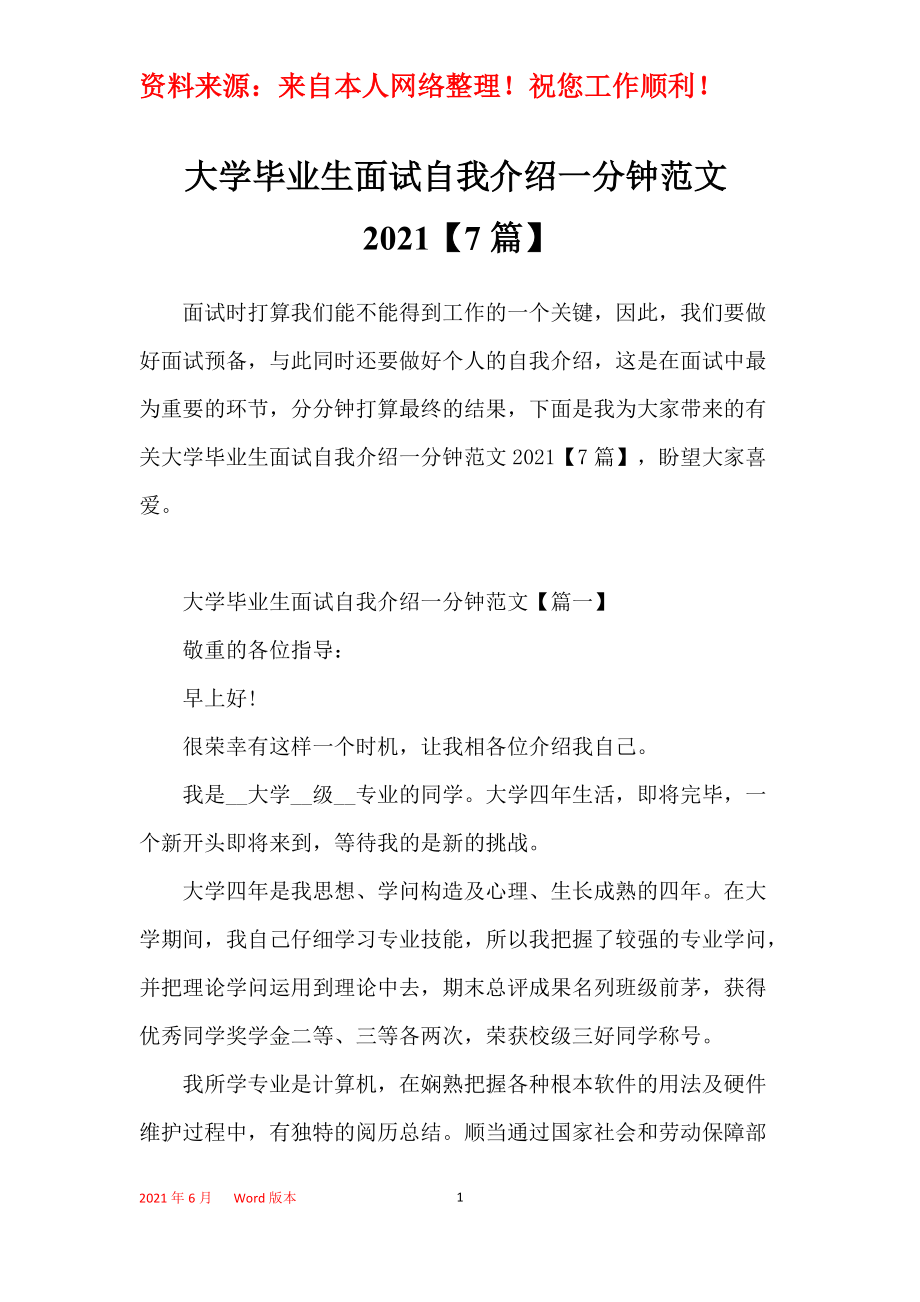 资料来源：来自本人网络整理！祝您工作顺利！

大学毕业生面试自我介绍一分钟范文2021【7篇】

面试时打算我们能不能得到工作的一个关键，因此，我们要做好面试预备，与此同时还要做好个人的自我介绍，这是在面试中最为重要的环节，分分钟打算最终的结果，下面是我为大家带来的有关大学毕业生面试自我介绍一分钟范文2021【7篇】，盼望大家喜爱。

大学毕业生面试自我介绍一分钟范文【篇一】

敬重的各位指导：

早上好!

很荣幸有这样一个时机，让我相各位介绍我自己。

我是__大学__级__专业的同学。大学四年生活，即将完毕，一个新开头即将来到，等待我的是新的挑战。

大学四年是我思想、学问构造及心理、生长成熟的四年。在大学期间，我自己仔细学习专业技能，所以我把握了较强的专业学问，并把理论学问运用到理论中去，期末总评成果名列班级前茅，获得优秀同学奖学金二等、三等各两次，荣获校级三好同学称号。

我所学专业是计算机，在娴熟把握各种根本软件的用法及硬件维护过程中，有独特的阅历总结。顺当通过国家社会和劳动保障部

2021年6月 Word版本 1